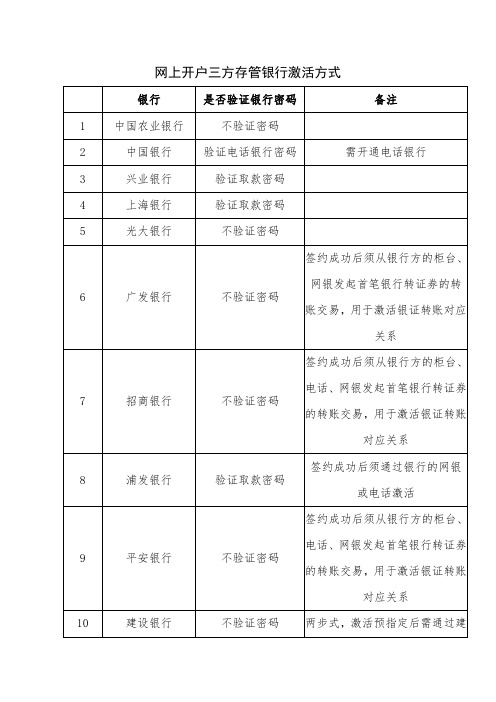 网上开户三方存管银行激活方式

|  | 银行 | 是否验证银行密码 | 备注 |
|---|---|---|---|
| 1 | 中国农业银行 | 不验证密码 |  |
| 2 | 中国银行 | 验证电话银行密码 | 需开通电话银行 |
| 3 | 兴业银行 | 验证取款密码 |  |
| 4 | 上海银行 | 验证取款密码 |  |
| 5 | 光大银行 | 不验证密码 |  |
| 6 | 广发银行 | 不验证密码 | 签约成功后须从银行方的柜台、网银发起首笔银行转证券的转账交易，用于激活银证转账对应关系 |
| 7 | 招商银行 | 不验证密码 | 签约成功后须从银行方的柜台、电话、网银发起首笔银行转证券的转账交易，用于激活银证转账对应关系 |
| 8 | 浦发银行 | 验证取款密码 | 签约成功后须通过银行的网银或电话激活 |
| 9 | 平安银行 | 不验证密码 | 签约成功后须从银行方的柜台、电话、网银发起首笔银行转证券的转账交易，用于激活银证转账对应关系 |
| 10 | 建设银行 | 不验证密码 | 两步式，激活预指定后需通过建 |